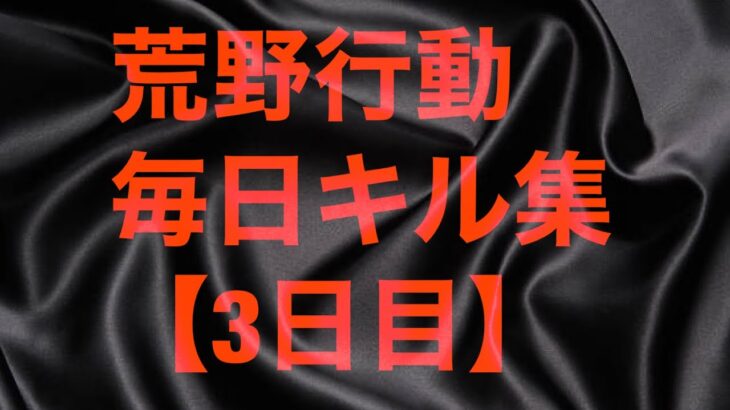 荒野行動
毎日キル集
【3日目】